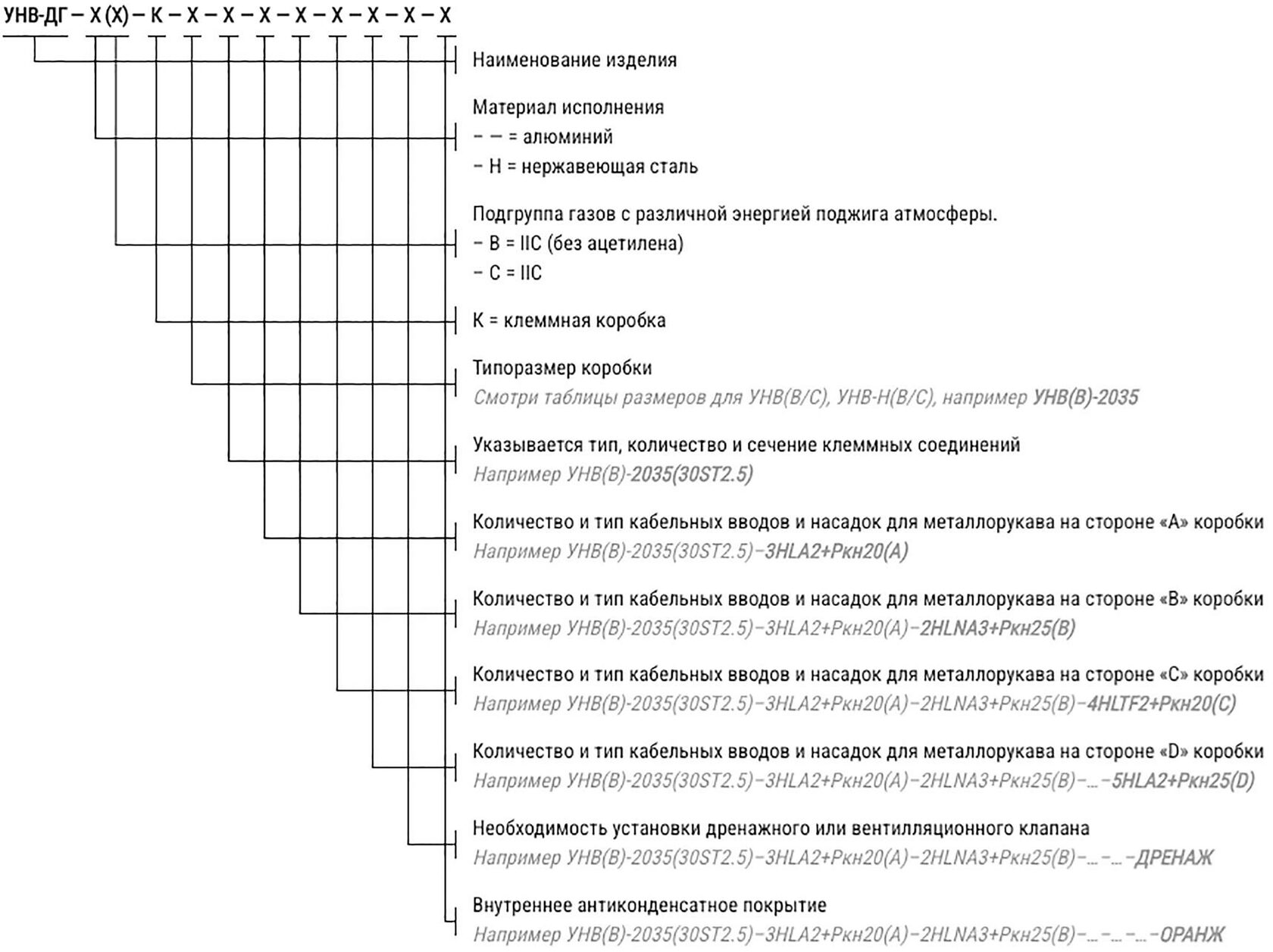 УНВ-ДГ – Х (Х) – К – Х – Х – Х – Х – Х – Х – Х – Х

Наименование изделия

Материал исполнения
– – = алюминий
– Н = нержавеющая сталь

Подгруппа газов с различной энергией поджига атмосферы.
– В = IIC (без ацетилена)
– С = IIC

К = клеммная коробка

Типоразмер коробки
Смотри таблицы размеров для УНВ(В/С), УНВ-Н(В/С), например УНВ(В)-2035

Указывается тип, количество и сечение клеммных соединений
Например УНВ(В)-2035(30ST2.5)

Количество и тип кабельных вводов и насадок для металлорукава на стороне «А» коробки
Например УНВ(В)-2035(30ST2.5)–3HLA2+Ркн20(А)

Количество и тип кабельных вводов и насадок для металлорукава на стороне «В» коробки
Например УНВ(В)-2035(30ST2.5)–3HLA2+Ркн20(А)–2HLNA3+Ркн25(В)

Количество и тип кабельных вводов и насадок для металлорукава на стороне «С» коробки
Например УНВ(В)-2035(30ST2.5)–3HLA2+Ркн20(А)–2HLNA3+Ркн25(В)–4HLTF2+Ркн20(С)

Количество и тип кабельных вводов и насадок для металлорукава на стороне «D» коробки
Например УНВ(В)-2035(30ST2.5)–3HLA2+Ркн20(А)–2HLNA3+Ркн25(В)–...–5HLA2+Ркн25(D)

Необходимость установки дренажного или вентилляционного клапана
Например УНВ(В)-2035(30ST2.5)–3HLA2+Ркн20(А)–2HLNA3+Ркн25(В)–...–...–ДРЕНАЖ

Внутреннее антиконденсатное покрытие
Например УНВ(В)-2035(30ST2.5)–3HLA2+Ркн20(А)–2HLNA3+Ркн25(В)–...–...–...–ОРАНЖ